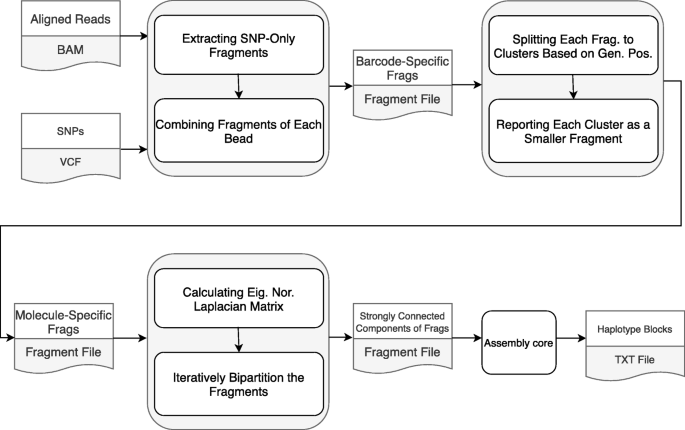 Aligned Reads

BAM

SNPs

VCF

Extracting SNP-Only Fragments

Combining Fragments of Each Bead

Barcode-Specific Frags

Fragment File

Splitting Each Frag. to Clusters Based on Gen. Pos.

Reporting Each Cluster as a Smaller Fragment

Molecule-Specific Frags

Fragment File

Calculating Eig. Nor. Laplacian Matrix

Iteratively Bipartition the Fragments

Strongly Connected Components of Frags

Fragment File

Assembly core

Haplotype Blocks

TXT File